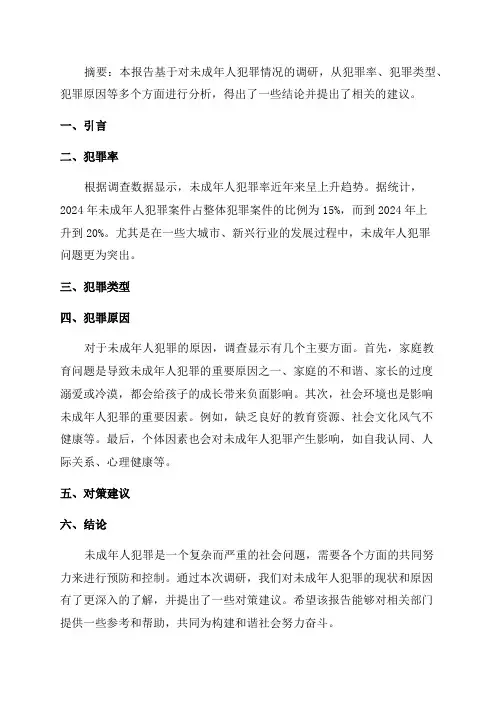 摘要：本报告基于对未成年人犯罪情况的调研，从犯罪率、犯罪类型、犯罪原因等多个方面进行分析，得出了一些结论并提出了相关的建议。

一、引言

二、犯罪率

根据调查数据显示，未成年人犯罪率近年来呈上升趋势。据统计，2024年未成年人犯罪案件占整体犯罪案件的比例为15%，而到2024年上升到20%。尤其是在一些大城市、新兴行业的发展过程中，未成年人犯罪问题更为突出。

三、犯罪类型

四、犯罪原因

对于未成年人犯罪的原因，调查显示有几个主要方面。首先，家庭教育问题是导致未成年人犯罪的重要原因之一、家庭的不和谐、家长的过度溺爱或冷漠，都会给孩子的成长带来负面影响。其次，社会环境也是影响未成年人犯罪的重要因素。例如，缺乏良好的教育资源、社会文化风气不健康等。最后，个体因素也会对未成年人犯罪产生影响，如自我认同、人际关系、心理健康等。

五、对策建议

六、结论

未成年人犯罪是一个复杂而严重的社会问题，需要各个方面的共同努力来进行预防和控制。通过本次调研，我们对未成年人犯罪的现状和原因有了更深入的了解，并提出了一些对策建议。希望该报告能够对相关部门提供一些参考和帮助，共同为构建和谐社会努力奋斗。